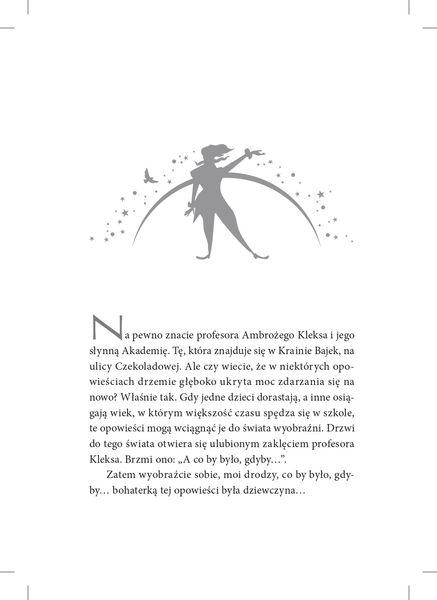 Na pewno znacie profesora Ambrożego Kleksa i jego słynną Akademię. Tę, która znajduje się w Krainie Bajek, na ulicy Czekoladowej. Ale czy wiecie, że w niektórych opowieściach drzemie głęboko ukryta moc zdarzania się na nowo? Właśnie tak. Gdy jedne dzieci dorastają, a inne osiągają wiek, w którym większość czasu spędza się w szkole, te opowieści mogą wciągnąć je do świata wyobraźni. Drzwi do tego świata otwiera się ulubionym zaklęciem profesora Kleksa. Brzmi ono: „A co by było, gdyby…”.

Zatem wyobraźcie sobie, moi drodzy, co by było, gdyby… bohaterką tej opowieści była dziewczyna…